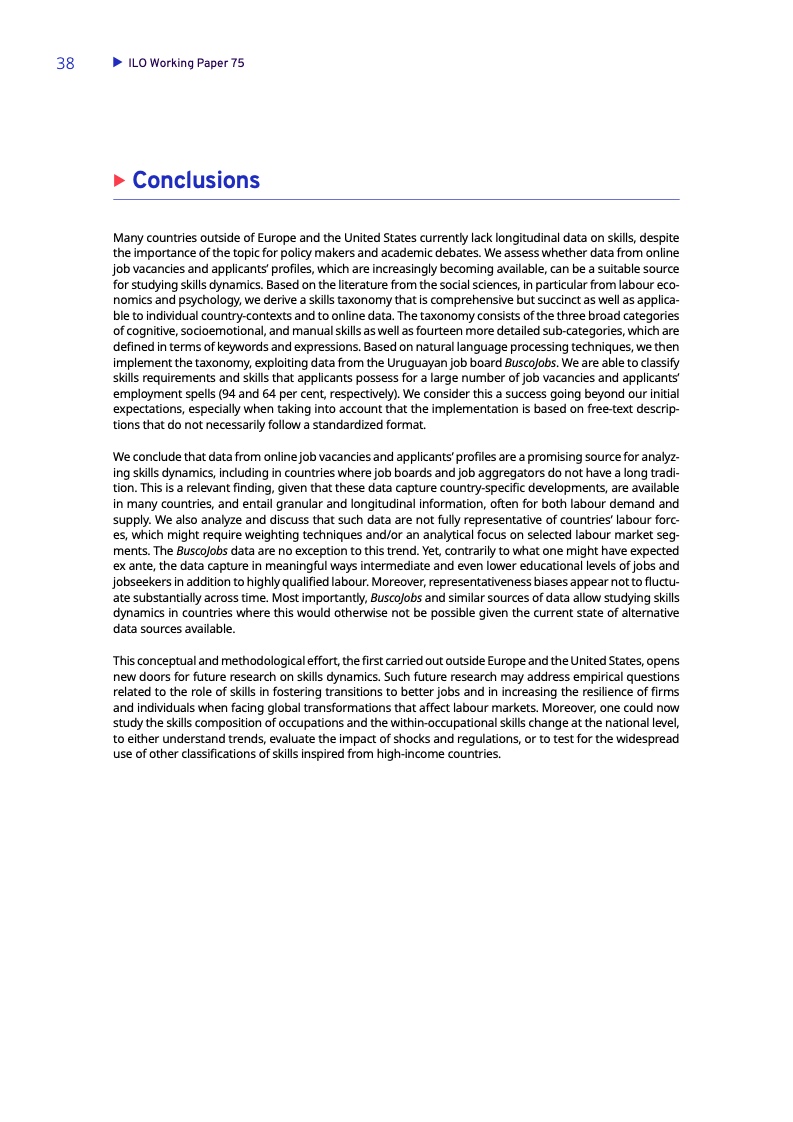 38 ILO Working Paper 75

Conclusions

Many countries outside of Europe and the United States currently lack longitudinal data on skills, despite the importance of the topic for policy makers and academic debates. We assess whether data from online job vacancies and applicants' profiles, which are increasingly becoming available, can be a suitable source for studying skills dynamics. Based on the literature from the social sciences, in particular from labour economics and psychology, we derive a skills taxonomy that is comprehensive but succinct as well as applicable to individual country-contexts and to online data. The taxonomy consists of the three broad categories of cognitive, socioemotional, and manual skills as well as fourteen more detailed sub-categories, which are defined in terms of keywords and expressions. Based on natural language processing techniques, we then implement the taxonomy, exploiting data from the Uruguayan job board BuscoJobs. We are able to classify skills requirements and skills that applicants possess for a large number of job vacancies and applicants' employment spells (94 and 64 per cent, respectively). We consider this a success going beyond our initial expectations, especially when taking into account that the implementation is based on free-text descriptions that do not necessarily follow a standardized format.

We conclude that data from online job vacancies and applicants' profiles are a promising source for analyzing skills dynamics, including in countries where job boards and job aggregators do not have a long tradition. This is a relevant finding, given that these data capture country-specific developments, are available in many countries, and entail granular and longitudinal information, often for both labour demand and supply. We also analyze and discuss that such data are not fully representative of countries' labour forces, which might require weighting techniques and/or an analytical focus on selected labour market segments. The BuscoJobs data are no exception to this trend. Yet, contrarily to what one might have expected ex ante, the data capture in meaningful ways intermediate and even lower educational levels of jobs and jobseekers in addition to highly qualified labour. Moreover, representativeness biases appear not to fluctuate substantially across time. Most importantly, BuscoJobs and similar sources of data allow studying skills dynamics in countries where this would otherwise not be possible given the current state of alternative data sources available.

This conceptual and methodological effort, the first carried out outside Europe and the United States, opens new doors for future research on skills dynamics. Such future research may address empirical questions related to the role of skills in fostering transitions to better jobs and in increasing the resilience of firms and individuals when facing global transformations that affect labour markets. Moreover, one could now study the skills composition of occupations and the within-occupational skills change at the national level, to either understand trends, evaluate the impact of shocks and regulations, or to test for the widespread use of other classifications of skills inspired from high-income countries.